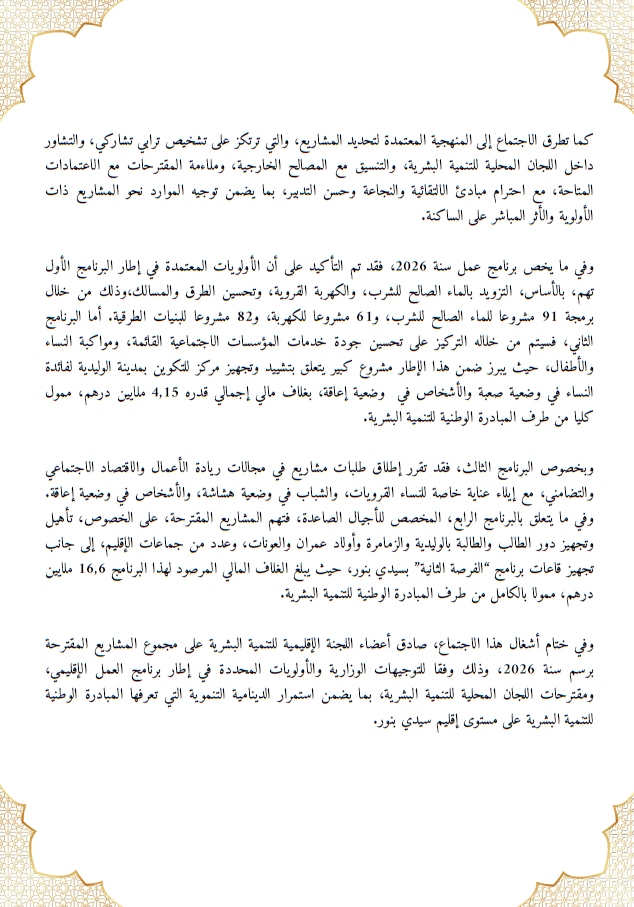 كما تطرق الاجتماع إلى المنهجية المعتمدة لتحديد المشاريع، والتي ترتكز على تشخيص ترابي تشاركي، والتشاور داخل اللجان المحلية للتنمية البشرية، والتنسيق مع المصالح الخارجية، وملاءمة المقترحات مع الاعتمادات المتاحة، مع احترام مبادئ الالتقائية والنجاعة وحسن التدبير، بما يضمن توجيه الموارد نحو المشاريع ذات الأولوية والأثر المباشر على الساكنة.

وفي ما يخص برنامج عمل سنة 2026، فقد تم التأكيد على أن الأولويات المعتمدة في إطار البرنامج الأول تهم، بالأساس، التزويد بالماء الصالح للشرب، والكهربة القروية، وتحسين الطرق والمسالك،وذلك من خلال برمجة 91 مشروعا للماء الصالح للشرب، و61 مشروعا للكهربة، و82 مشروعا للبنيات الطرقية. أما البرنامج الثاني، فسيتم من خلاله التركيز على تحسين جودة خدمات المؤسسات الاجتماعية القائمة، ومواكبة النساء والأطفال، حيث يبرز ضمن هذا الإطار مشروع كبير يتعلق بتشييد وتجهيز مركز للتكوين بمدينة الوليدية لفائدة النساء في وضعية صعبة والأشخاص في وضعية إعاقة، بغلاف مالي إجمالي قدره 4,15 ملايين درهم، ممول كليا من طرف المبادرة الوطنية للتنمية البشرية.

وبخصوص البرنامج الثالث، فقد تقرر إطلاق طلبات مشاريع في مجالات ريادة الأعمال والاقتصاد الاجتماعي والتضامني، مع إيلاء عناية خاصة للنساء القرويات، والشباب في وضعية هشاشة، والأشخاص في وضعية إعاقة. وفي ما يتعلق بالبرنامج الرابع، المخصص للأجيال الصاعدة، فتهم المشاريع المقترحة، على الخصوص، تأهيل وتجهيز دور الطالب والطالبة بالوليدية والزمامرة وأولاد عمران والعونات، وعدد من جماعات الإقليم، إلى جانب تجهيز قاعات برنامج "الفرصة الثانية" بسيدي بنور، حيث يبلغ الغلاف المالي المرصود لهذا البرنامج 16,6 ملايين درهم، ممولا بالكامل من طرف المبادرة الوطنية للتنمية البشرية.

وفي ختام أشغال هذا الاجتماع، صادق أعضاء اللجنة الإقليمية للتنمية البشرية على مجموع المشاريع المقترحة برسم سنة 2026، وذلك وفقا للتوجيهات الوزارية والأولويات المحددة في إطار برنامج العمل الإقليمي، ومقترحات اللجان المحلية للتنمية البشرية، بما يضمن استمرار الدينامية التنموية التي تعرفها المبادرة الوطنية للتنمية البشرية على مستوى إقليم سيدي بنور.